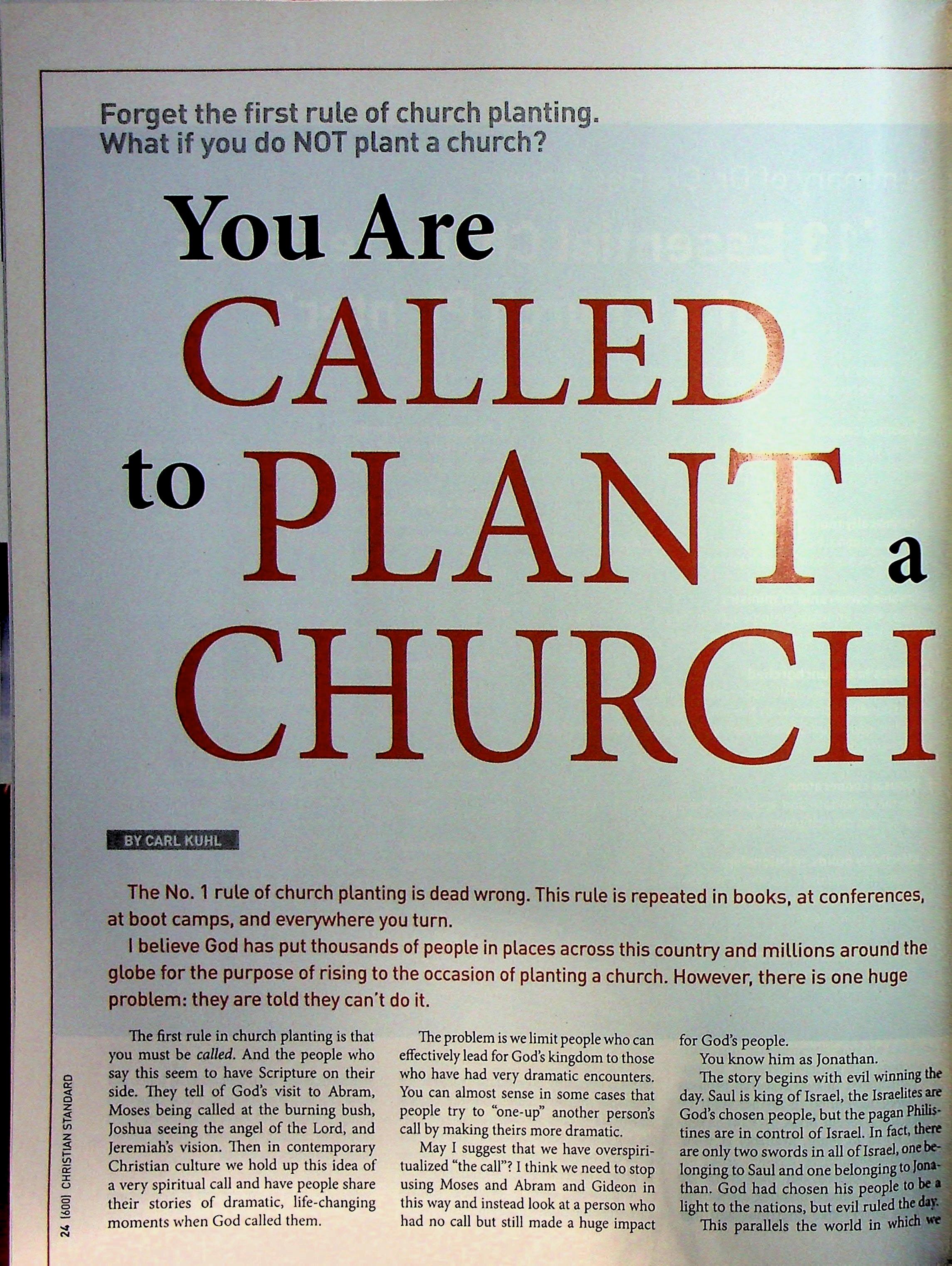 Forget the first rule of church planting.
What if you do NOT plant a church?

You Are
CALLED
to PLANT a
CHURCH

BY CARL KUHL

The No. 1 rule of church planting is dead wrong. This rule is repeated in books, at conferences, at boot camps, and everywhere you turn.

I believe God has put thousands of people in places across this country and millions around the globe for the purpose of rising to the occasion of planting a church. However, there is one huge problem: they are told they can't do it.

The first rule in church planting is that you must be called. And the people who say this seem to have Scripture on their side. They tell of God's visit to Abram, Moses being called at the burning bush, Joshua seeing the angel of the Lord, and Jeremiah's vision. Then in contemporary Christian culture we hold up this idea of a very spiritual call and have people share their stories of dramatic, life-changing moments when God called them.

The problem is we limit people who can effectively lead for God's kingdom to those who have had very dramatic encounters. You can almost sense in some cases that people try to "one-up" another person's call by making theirs more dramatic.

May I suggest that we have overspiritualized "the call"? I think we need to stop using Moses and Abram and Gideon in this way and instead look at a person who had no call but still made a huge impact for God's people.

You know him as Jonathan.

The story begins with evil winning the day. Saul is king of Israel, the Israelites are God's chosen people, but the pagan Philistines are in control of Israel. In fact, there are only two swords in all of Israel, one belonging to Saul and one belonging to Jonathan. God had chosen his people to be a light to the nations, but evil ruled the day.

This parallels the world in which we

24 [600] CHRISTIAN STANDARD